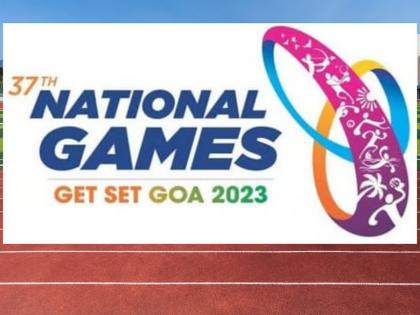 37TH
NATIONAL
GAMES
GET SET GOA 2023